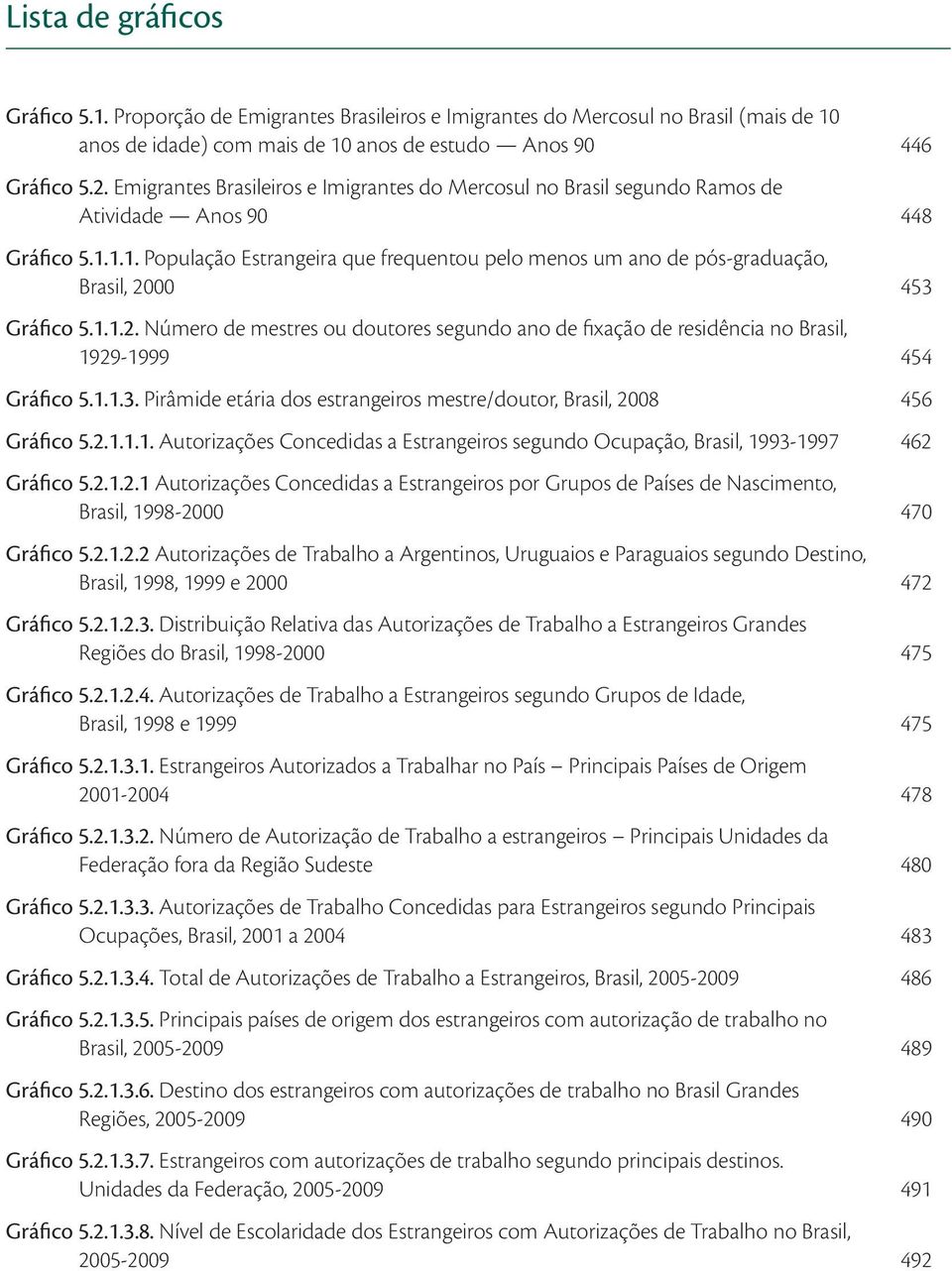 Lista de gráficos

Gráfico 5.1. Proporção de Emigrantes Brasileiros e Imigrantes do Mercosul no Brasil (mais de 10 anos de idade) com mais de 10 anos de estudo — Anos 90 446

Gráfico 5.2. Emigrantes Brasileiros e Imigrantes do Mercosul no Brasil segundo Ramos de Atividade — Anos 90 448

Gráfico 5.1.1.1. População Estrangeira que frequentou pelo menos um ano de pós-graduação, Brasil, 2000 453

Gráfico 5.1.1.2. Número de mestres ou doutores segundo ano de fixação de residência no Brasil, 1929-1999 454

Gráfico 5.1.1.3. Pirâmide etária dos estrangeiros mestre/doutor, Brasil, 2008 456

Gráfico 5.2.1.1.1. Autorizações Concedidas a Estrangeiros segundo Ocupação, Brasil, 1993-1997 462

Gráfico 5.2.1.2.1 Autorizações Concedidas a Estrangeiros por Grupos de Países de Nascimento, Brasil, 1998-2000 470

Gráfico 5.2.1.2.2 Autorizações de Trabalho a Argentinos, Uruguaios e Paraguaios segundo Destino, Brasil, 1998, 1999 e 2000 472

Gráfico 5.2.1.2.3. Distribuição Relativa das Autorizações de Trabalho a Estrangeiros Grandes Regiões do Brasil, 1998-2000 475

Gráfico 5.2.1.2.4. Autorizações de Trabalho a Estrangeiros segundo Grupos de Idade, Brasil, 1998 e 1999 475

Gráfico 5.2.1.3.1. Estrangeiros Autorizados a Trabalhar no País – Principais Países de Origem 2001-2004 478

Gráfico 5.2.1.3.2. Número de Autorização de Trabalho a estrangeiros – Principais Unidades da Federação fora da Região Sudeste 480

Gráfico 5.2.1.3.3. Autorizações de Trabalho Concedidas para Estrangeiros segundo Principais Ocupações, Brasil, 2001 a 2004 483

Gráfico 5.2.1.3.4. Total de Autorizações de Trabalho a Estrangeiros, Brasil, 2005-2009 486

Gráfico 5.2.1.3.5. Principais países de origem dos estrangeiros com autorização de trabalho no Brasil, 2005-2009 489

Gráfico 5.2.1.3.6. Destino dos estrangeiros com autorizações de trabalho no Brasil Grandes Regiões, 2005-2009 490

Gráfico 5.2.1.3.7. Estrangeiros com autorizações de trabalho segundo principais destinos. Unidades da Federação, 2005-2009 491

Gráfico 5.2.1.3.8. Nível de Escolaridade dos Estrangeiros com Autorizações de Trabalho no Brasil, 2005-2009 492